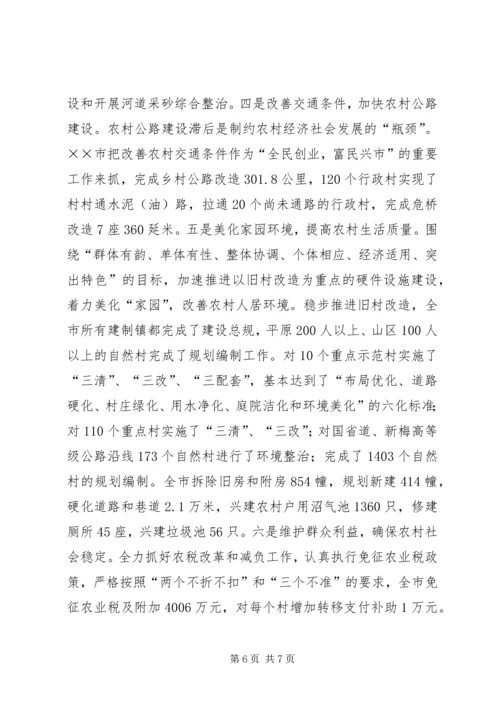 设和开展河道采砂综合整治。四是改善交通条件，加快农村公路建设。农村公路建设滞后是制约农村经济社会发展的“瓶颈”。××市把改善农村交通条件作为“全民创业，富民兴市”的重要工作来抓，完成乡村公路改造301.8公里，120个行政村实现了村村通水泥（油）路，拉通20个尚未通路的行政村，完成危桥改造7座360延米。五是美化家园环境，提高农村生活质量。围绕“群体有韵、单体有性、整体协调、个体相应、经济适用、突出特色”的目标，加速推进以旧村改造为重点的硬件设施建设，着力美化“家园”，改善农村人居环境。稳步推进旧村改造，全市所有建制镇都完成了建设总规，平原200人以上、山区100人以上的自然村完成了规划编制工作。对10个重点示范村实施了“三清”、“三改”、“三配套”，基本达到了“布局优化、道路硬化、村庄绿化、用水净化、庭院洁化和环境美化”的六化标准；对110个重点村实施了“三清”、“三改”；对国省道、新梅高等级公路沿线173个自然村进行了环境整治；完成了1403个自然村的规划编制。全市拆除旧房和附房854幢，规划新建414幢，硬化道路和巷道2.1万米，兴建农村户用沼气池1360只，修建厕所45座，兴建垃圾池56只。六是维护群众利益，确保农村社会稳定。全力抓好农税改革和减负工作，认真执行免征农业税政策，严格按照“两个不折不扣”和“三个不准”的要求，全市免征农业税及附加4006万元，对每个村增加转移支付补助1万元。

第6页 共7页